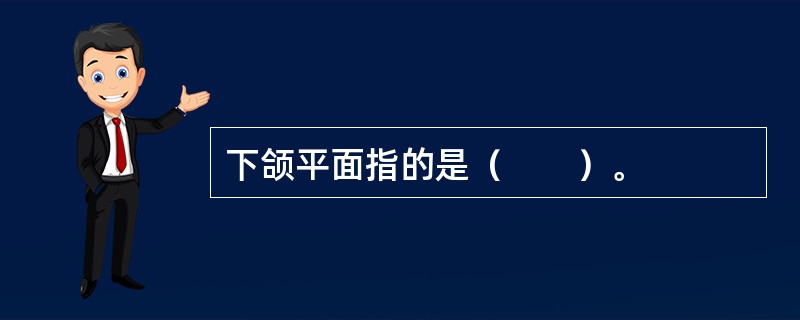 下颌平面指的是（　　）。